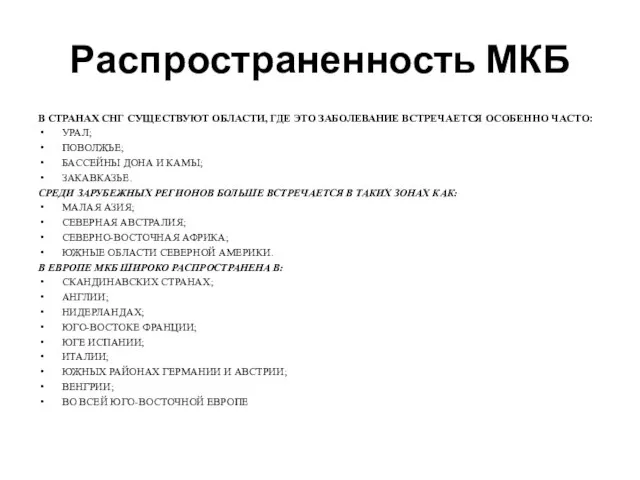 Распространенность МКБ

В СТРАНАХ СНГ СУЩЕСТВУЮТ ОБЛАСТИ, ГДЕ ЭТО ЗАБОЛЕВАНИЕ ВСТРЕЧАЕТСЯ ОСОБЕННО ЧАСТО:
• УРАЛ;
• ПОВОЛЖЬЕ;
• БАССЕЙНЫ ДОНА И КАМЫ;
• ЗАКАВКАЗЬЕ.
СРЕДИ ЗАРУБЕЖНЫХ РЕГИОНОВ БОЛЬШЕ ВСТРЕЧАЕТСЯ В ТАКИХ ЗОНАХ КАК:
• МАЛАЯ АЗИЯ;
• СЕВЕРНАЯ АВСТРАЛИЯ;
• СЕВЕРНО-ВОСТОЧНАЯ АФРИКА;
• ЮЖНЫЕ ОБЛАСТИ СЕВЕРНОЙ АМЕРИКИ.
В ЕВРОПЕ МКБ ШИРОКО РАСПРОСТРАНЕНА В:
• СКАНДИНАВСКИХ СТРАНАХ;
• АНГЛИИ;
• НИДЕРЛАНДАХ;
• ЮГО-ВОСТОКЕ ФРАНЦИИ;
• ЮГЕ ИСПАНИИ;
• ИТАЛИИ;
• ЮЖНЫХ РАЙОНАХ ГЕРМАНИИ И АВСТРИИ;
• ВЕНГРИИ;
• ВО ВСЕЙ ЮГО-ВОСТОЧНОЙ ЕВРОПЕ